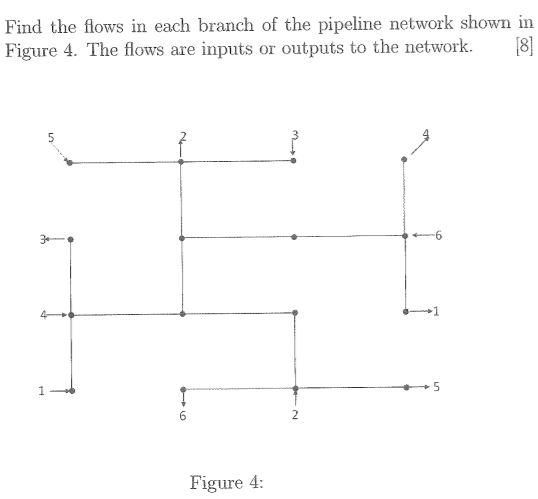 Find the flows in each branch of the pipeline network shown in Figure 4. The flows are inputs or outputs to the network. [8]

5
2
3
4
3
6
4
1
1
5
6
2

Figure 4: